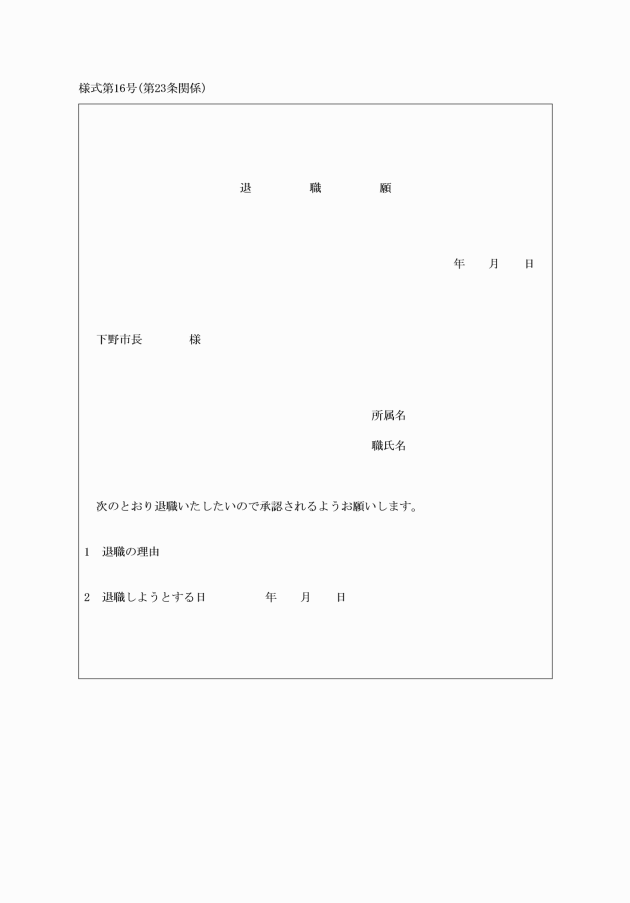 様式第16号(第23条関係)

退　職　願

年　月　日

下野市長　　様

所属名

職氏名

次のとおり退職いたしたいので承認されるようお願いします。

1　退職の理由

2　退職しようとする日　　年　月　日